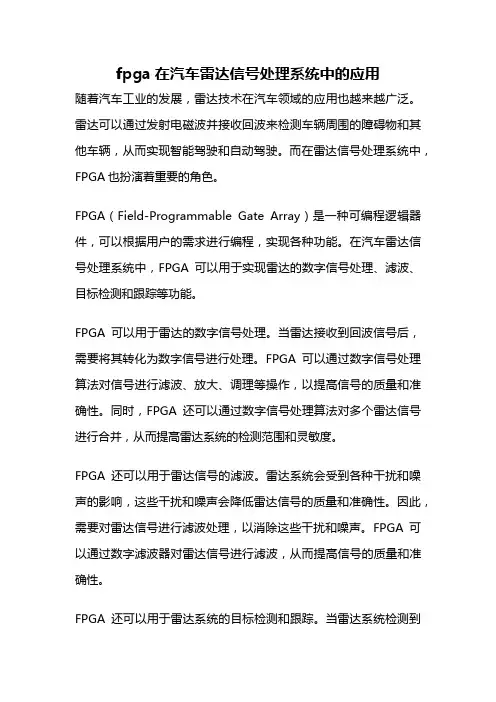 fpga 在汽车雷达信号处理系统中的应用

随着汽车工业的发展，雷达技术在汽车领域的应用也越来越广泛。雷达可以通过发射电磁波并接收回波来检测车辆周围的障碍物和其他车辆，从而实现智能驾驶和自动驾驶。而在雷达信号处理系统中，FPGA 也扮演着重要的角色。

FPGA（Field-Programmable Gate Array）是一种可编程逻辑器件，可以根据用户的需求进行编程，实现各种功能。在汽车雷达信号处理系统中，FPGA 可以用于实现雷达的数字信号处理、滤波、目标检测和跟踪等功能。

FPGA 可以用于雷达的数字信号处理。当雷达接收到回波信号后，需要将其转化为数字信号进行处理。FPGA 可以通过数字信号处理算法对信号进行滤波、放大、调理等操作，以提高信号的质量和准确性。同时，FPGA 还可以通过数字信号处理算法对多个雷达信号进行合并，从而提高雷达系统的检测范围和灵敏度。

FPGA 还可以用于雷达信号的滤波。雷达系统会受到各种干扰和噪声的影响，这些干扰和噪声会降低雷达信号的质量和准确性。因此，需要对雷达信号进行滤波处理，以消除这些干扰和噪声。FPGA 可以通过数字滤波器对雷达信号进行滤波，从而提高信号的质量和准确性。

FPGA 还可以用于雷达系统的目标检测和跟踪。当雷达系统检测到